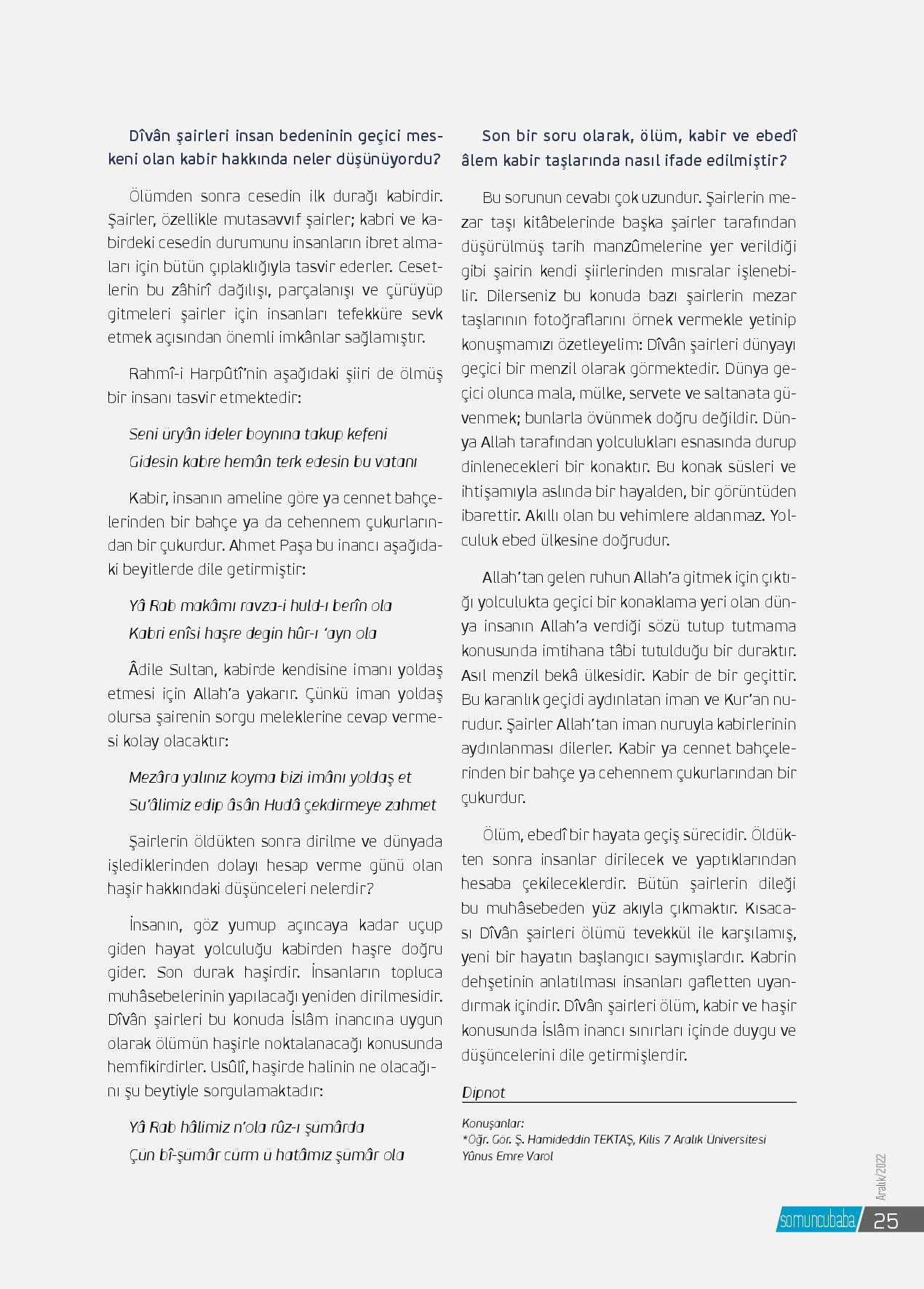 Dîvân şairleri insan bedeninin geçici meskeni olan kabir hakkında neler düşünüyordu?

Ölümden sonra cesedin ilk durağı kabirdir. Şairler, özellikle mutasavvıf şairler; kabri ve kabirdeki cesedin durumunu insanların ibret almaları için bütün çıplaklığıyla tasvir ederler. Cesetlerin bu zâhirî dağılışı, parçalanışı ve çürüyüp gitmeleri şairler için insanları tefekküre sevk etmek açısından önemli imkânlar sağlamıştır.

Rahmî-i Harpûtî'nin aşağıdaki şiiri de ölmüş bir insanı tasvir etmektedir:

Seni üryân ideler boynına takup kefeni
Gidesin kabre hemân terk edesin bu vatanı

Kabir, insanın ameline göre ya cennet bahçelerinden bir bahçe ya da cehennem çukurlarından bir çukurdur. Ahmet Paşa bu inancı aşağıdaki beyitlerde dile getirmiştir:

Yâ Rab makâmı ravza-i huld-ı berîn ola
Kabri enîsi haşre degin hûr-ı 'ayn ola

Âdile Sultan, kabirde kendisine imanı yoldaş etmesi için Allah'a yakarır. Çünkü iman yoldaş olursa şairenin sorgu meleklerine cevap vermesi kolay olacaktır:

Mezâra yalınız koyma bizi imânı yoldaş et
Su'âlimiz edip âsân Hudâ çekdirmeye zahmet

Şairlerin öldükten sonra dirilme ve dünyada işlediklerinden dolayı hesap verme günü olan haşir hakkındaki düşünceleri nelerdir?

İnsanın, göz yumup açıncaya kadar uçup giden hayat yolculuğu kabirden haşre doğru gider. Son durak haşirdir. İnsanların topluca muhâsebelerinin yapılacağı yeniden dirilmesidir. Dîvân şairleri bu konuda İslâm inancına uygun olarak ölümün haşirle noktalanacağı konusunda hemfikirdirler. Usûlî, haşirde halinin ne olacağını şu beytiyle sorgulamaktadır:

Yâ Rab hâlimiz n'ola rûz-ı şümârda
Çün bî-şümâr cürm ü hatâmız şümâr ola

Son bir soru olarak, ölüm, kabir ve ebedî âlem kabir taşlarında nasıl ifade edilmiştir?

Bu sorunun cevabı çok uzundur. Şairlerin mezar taşı kitâbelerinde başka şairler tarafından düşürülmüş tarih manzûmelerine yer verildiği gibi şairin kendi şiirlerinden mısralar işlenebilir. Dilerseniz bu konuda bazı şairlerin mezar taşlarının fotoğraflarını örnek vermekle yetinip konuşmamızı özetleyelim: Dîvân şairleri dünyayı geçici bir menzil olarak görmektedir. Dünya geçici olunca mala, mülke, servete ve saltanata güvenmek; bunlarla övünmek doğru değildir. Dünya Allah tarafından yolculukları esnasında durup dinlenecekleri bir konaktır. Bu konak süsleri ve ihtişamıyla aslında bir hayalden, bir görüntüden ibarettir. Akıllı olan bu vehimlere aldanmaz. Yolculuk ebed ülkesine doğrudur.

Allah'tan gelen ruhun Allah'a gitmek için çıktığı yolculukta geçici bir konaklama yeri olan dünya insanın Allah'a verdiği sözü tutup tutmama konusunda imtihana tâbi tutulduğu bir duraktır. Asıl menzil bekâ ülkesidir. Kabir de bir geçittir. Bu karanlık geçidi aydınlatan iman ve Kur'an nurudur. Şairler Allah'tan iman nuruyla kabirlerinin aydınlanması dilerler. Kabir ya cennet bahçelerinden bir bahçe ya cehennem çukurlarından bir çukurdur.

Ölüm, ebedî bir hayata geçiş sürecidir. Öldükten sonra insanlar dirilecek ve yaptıklarından hesaba çekileceklerdir. Bütün şairlerin dileği bu muhâsebeden yüz akıyla çıkmaktır. Kısacası Dîvân şairleri ölümü tevekkül ile karşılamış, yeni bir hayatın başlangıcı saymışlardır. Kabrin dehşetinin anlatılması insanları gafletten uyandırmak içindir. Dîvân şairleri ölüm, kabir ve haşir konusunda İslâm inancı sınırları içinde duygu ve düşüncelerini dile getirmişlerdir.

Dipnot

Konuşanlar:
*Öğr. Gör. Ş. Hamideddin TEKTAŞ, Kilis 7 Aralık Üniversitesi
Yûnus Emre Varol

Aralık/2022
somuncubaba 25